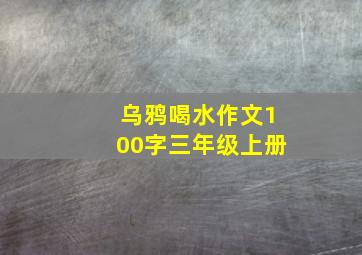 乌鸦喝水作文100字三年级上册